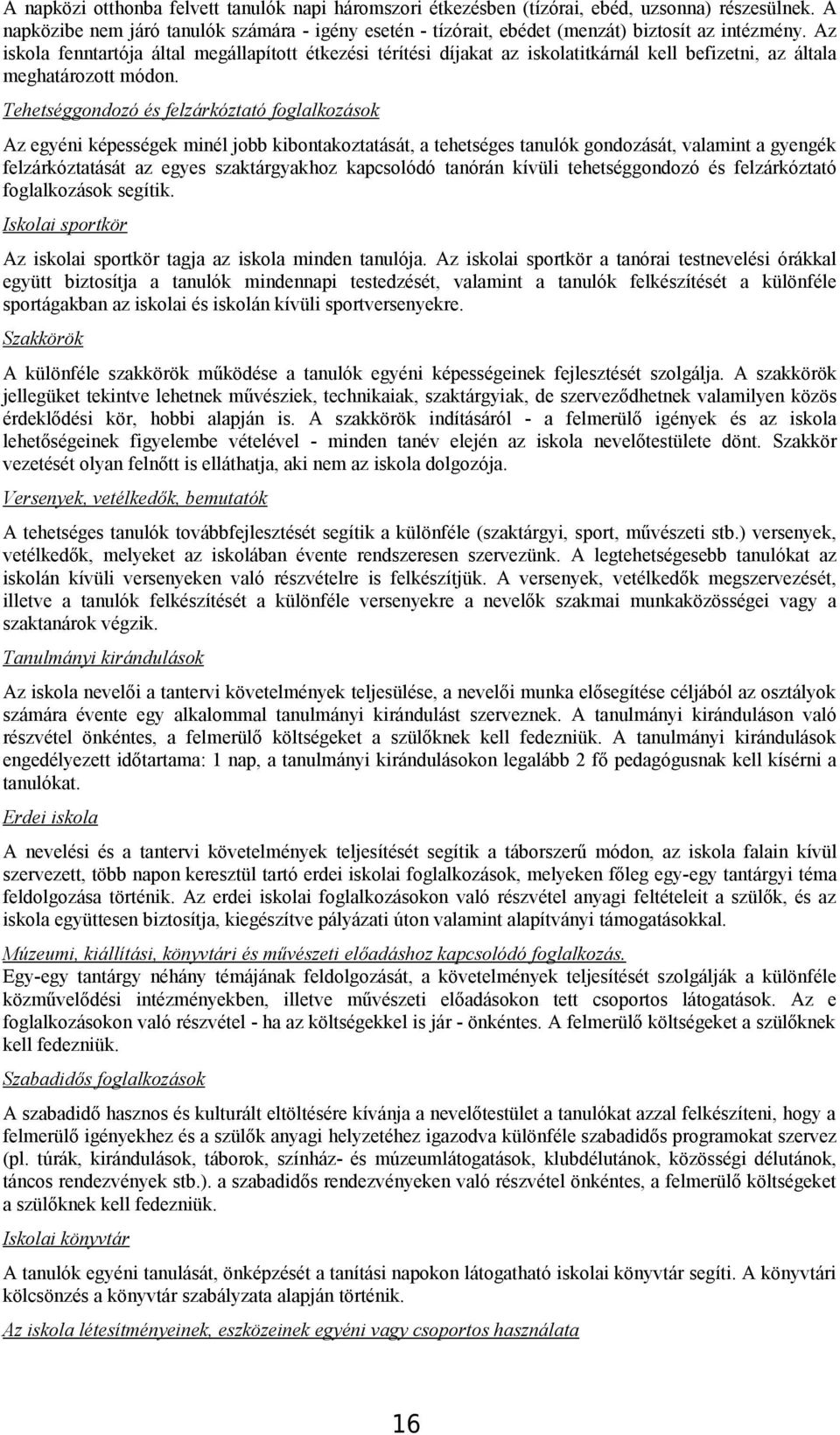 A napközi otthonba felvett tanulók napi háromszori étkezésben (tízórai, ebéd, uzsonna) részesülnek. A napközibe nem járó tanulók számára - igény esetén - tízórait, ebédet (menzát) biztosít az intézmény. Az iskola fenntartója által megállapított étkezési térítési díjakat az iskolatitkárnál kell befizetni, az általa meghatározott módon.

Tehetséggondozó és felzárkóztató foglalkozások

Az egyéni képességek minél jobb kibontakoztatását, a tehetséges tanulók gondozását, valamint a gyengék felzárkóztatását az egyes szaktárgyakhoz kapcsolódó tanórán kívüli tehetséggondozó és felzárkóztató foglalkozások segítik.

Iskolai sportkör

Az iskolai sportkör tagja az iskola minden tanulója. Az iskolai sportkör a tanórai testnevelési órákkal együtt biztosítja a tanulók mindennapi testedzését, valamint a tanulók felkészítését a különféle sportágakban az iskolai és iskolán kívüli sportversenyekre.

Szakkörök

A különféle szakkörök működése a tanulók egyéni képességeinek fejlesztését szolgálja. A szakkörök jellegüket tekintve lehetnek művésziek, technikaiak, szaktárgyiak, de szerveződhetnek valamilyen közös érdeklődési kör, hobbi alapján is. A szakkörök indításáról - a felmerülő igények és az iskola lehetőségeinek figyelembe vételével - minden tanév elején az iskola nevelőtestülete dönt. Szakkör vezetését olyan felnőtt is elláthatja, aki nem az iskola dolgozója.

Versenyek, vetélkedők, bemutatók

A tehetséges tanulók továbbfejlesztését segítik a különféle (szaktárgyi, sport, művészeti stb.) versenyek, vetélkedők, melyeket az iskolában évente rendszeresen szervezünk. A legtehetségesebb tanulókat az iskolán kívüli versenyeken való részvételre is felkészítjük. A versenyek, vetélkedők megszervezését, illetve a tanulók felkészítését a különféle versenyekre a nevelők szakmai munkaközösségei vagy a szaktanárok végzik.

Tanulmányi kirándulások

Az iskola nevelői a tantervi követelmények teljesülése, a nevelői munka elősegítése céljából az osztályok számára évente egy alkalommal tanulmányi kirándulást szerveznek. A tanulmányi kiránduláson való részvétel önkéntes, a felmerülő költségeket a szülőknek kell fedezniük. A tanulmányi kirándulások engedélyezett időtartama: 1 nap, a tanulmányi kirándulásokon legalább 2 fő pedagógusnak kell kísérni a tanulókat.

Erdei iskola

A nevelési és a tantervi követelmények teljesítését segítik a táborszerű módon, az iskola falain kívül szervezett, több napon keresztül tartó erdei iskolai foglalkozások, melyeken főleg egy-egy tantárgyi téma feldolgozása történik. Az erdei iskolai foglalkozásokon való részvétel anyagi feltételeit a szülők, és az iskola együttesen biztosítja, kiegészítve pályázati úton valamint alapítványi támogatásokkal.

Múzeumi, kiállítási, könyvtári és művészeti előadáshoz kapcsolódó foglalkozás.
Egy-egy tantárgy néhány témájának feldolgozását, a követelmények teljesítését szolgálják a különféle közművelődési intézményekben, illetve művészeti előadásokon tett csoportos látogatások. Az e foglalkozásokon való részvétel - ha az költségekkel is jár - önkéntes. A felmerülő költségeket a szülőknek kell fedezniük.

Szabadidős foglalkozások

A szabadidő hasznos és kulturált eltöltésére kívánja a nevelőtestület a tanulókat azzal felkészíteni, hogy a felmerülő igényekhez és a szülők anyagi helyzetéhez igazodva különféle szabadidős programokat szervez (pl. túrák, kirándulások, táborok, színház- és múzeumlátogatások, klubdélutánok, közösségi délutánok, táncos rendezvények stb.). a szabadidős rendezvényeken való részvétel önkéntes, a felmerülő költségeket a szülőknek kell fedezniük.

Iskolai könyvtár

A tanulók egyéni tanulását, önképzését a tanítási napokon látogatható iskolai könyvtár segíti. A könyvtári kölcsönzés a könyvtár szabályzata alapján történik.

Az iskola létesítményeinek, eszközeinek egyéni vagy csoportos használata

16